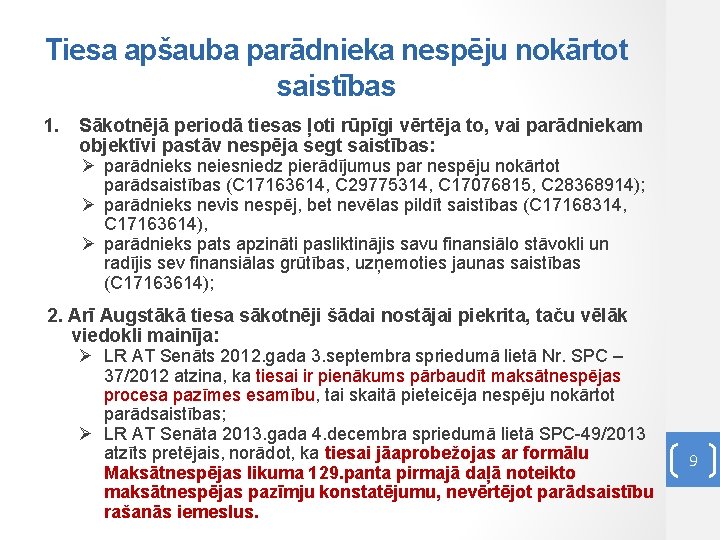 Tiesa apšauba parādnieka nespēju nokārtot saistības

1. Sākotnējā periodā tiesas ļoti rūpīgi vērtēja to, vai parādniekam objektīvi pastāv nespēja segt saistības:
➢ parādnieks neiesniedz pierādījumus par nespēju nokārtot parādsaistības (C17163614, C29775314, C17076815, C28368914);
➢ parādnieks nevis nespēj, bet nevēlas pildīt saistības (C17168314, C17163614),
➢ parādnieks pats apzināti pasliktinājis savu finansiālo stāvokli un radījis sev finansiālas grūtības, uzņemoties jaunas saistības (C17163614);

2. Arī Augstākā tiesa sākotnēji šādai nostājai piekrita, taču vēlāk viedokli mainīja:
➢ LR AT Senāts 2012.gada 3.septembra spriedumā lietā Nr. SPC – 37/2012 atzina, ka tiesai ir pienākums pārbaudīt maksātnespējas procesa pazīmes esamību, tai skaitā pieteicēja nespēju nokārtot parādsaistības;
➢ LR AT Senāta 2013.gada 4.decembra spriedumā lietā SPC-49/2013 atzīts pretējais, norādot, ka tiesai jāaprobežojas ar formālu Maksātnespējas likuma 129.panta pirmajā daļā noteikto maksātnespējas pazīmju konstatējumu, nevērtējot parādsaistību rašanās iemeslus.

9